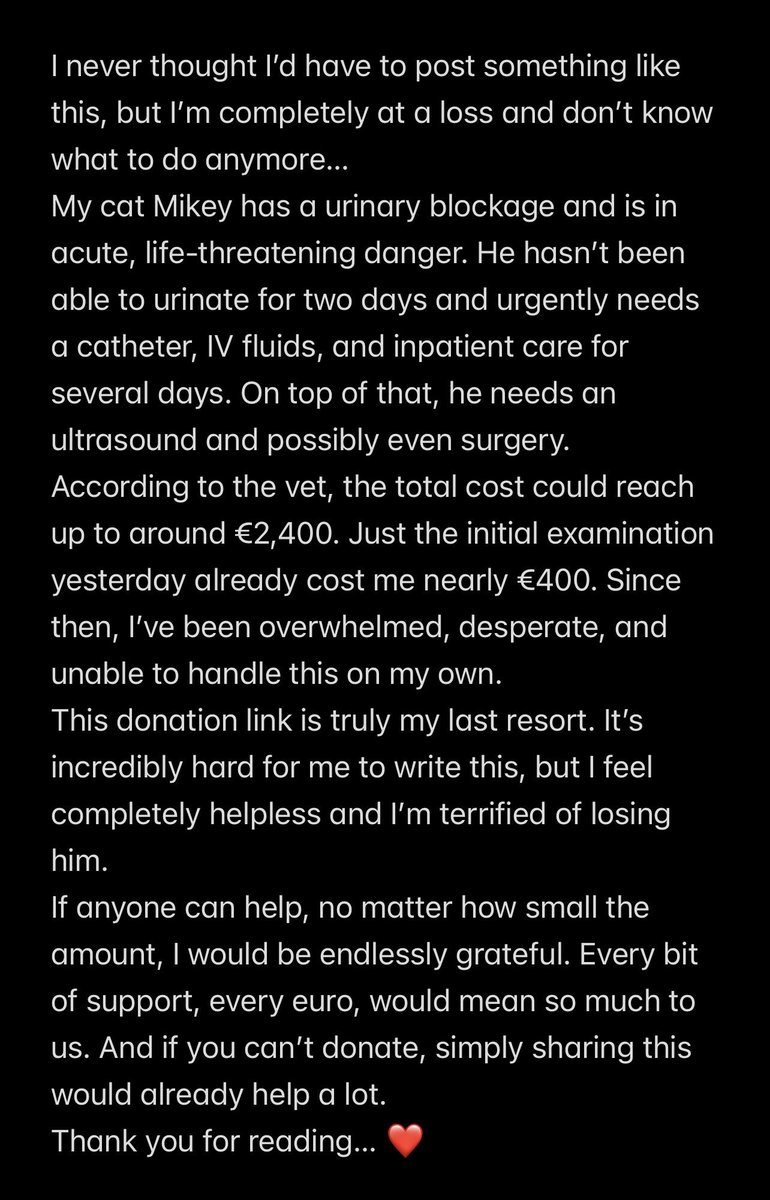 I never thought I'd have to post something like this, but I'm completely at a loss and don't know what to do anymore...
My cat Mikey has a urinary blockage and is in acute, life-threatening danger. He hasn't been able to urinate for two days and urgently needs a catheter, IV fluids, and inpatient care for several days. On top of that, he needs an ultrasound and possibly even surgery.
According to the vet, the total cost could reach up to around €2,400. Just the initial examination yesterday already cost me nearly €400. Since then, I've been overwhelmed, desperate, and unable to handle this on my own.
This donation link is truly my last resort. It's incredibly hard for me to write this, but I feel completely helpless and I'm terrified of losing him.
If anyone can help, no matter how small the amount, I would be endlessly grateful. Every bit of support, every euro, would mean so much to us. And if you can't donate, simply sharing this would already help a lot.
Thank you for reading... ❤️